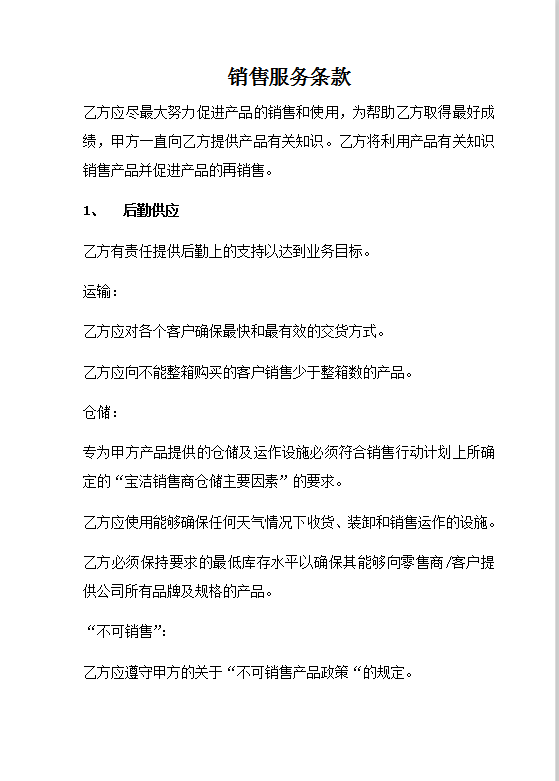 销售服务条款

乙方应尽最大努力促进产品的销售和使用，为帮助乙方取得最好成绩，甲方一直向乙方提供产品有关知识。乙方将利用产品有关知识销售产品并促进产品的再销售。

1、 后勤供应

乙方有责任提供后勤上的支持以达到业务目标。

运输：

乙方应对各个客户确保最快和最有效的交货方式。

乙方应向不能整箱购买的客户销售少于整箱数的产品。

仓储：

专为甲方产品提供的仓储及运作设施必须符合销售行动计划上所确定的“宝洁销售商仓储主要因素”的要求。

乙方应使用能够确保任何天气情况下收货、装卸和销售运作的设施。

乙方必须保持要求的最低库存水平以确保其能够向零售商/客户提供公司所有品牌及规格的产品。

“不可销售”：

乙方应遵守甲方的关于“不可销售产品政策“的规定。